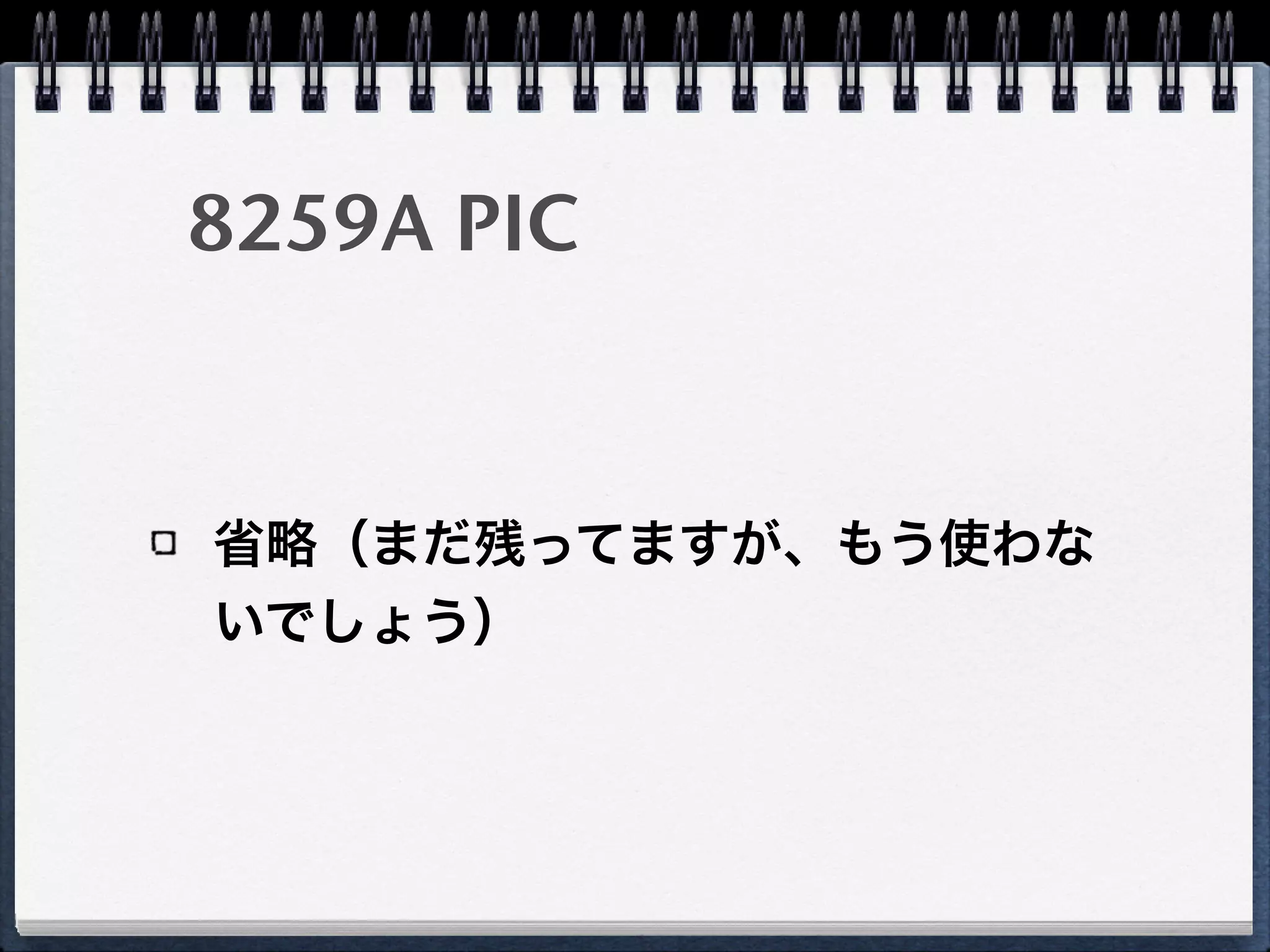 8259A PIC

省略（まだ残ってますが、もう使わないでしょう）